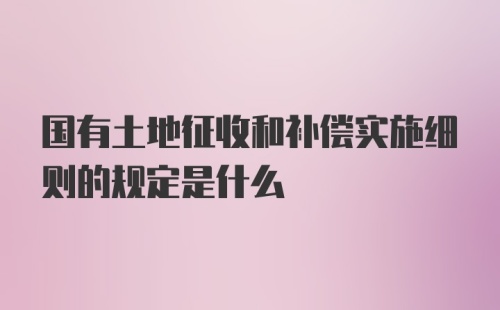 国有土地征收和补偿实施细则的规定是什么